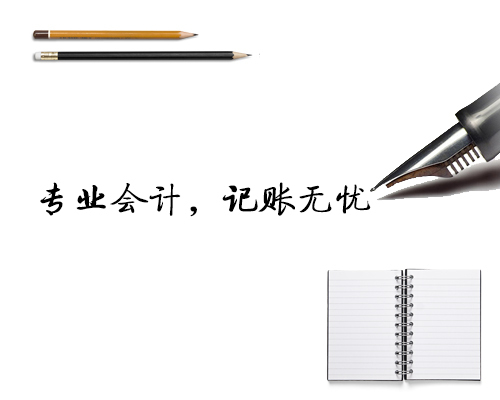 专业会计，记账无忧